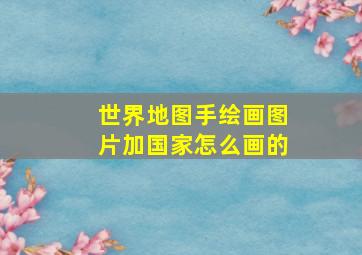 世界地图手绘画图片加国家怎么画的